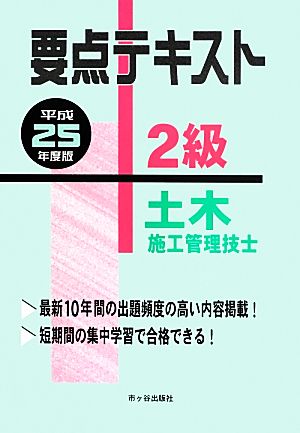 要点テキスト

平成
25
年度版

2級

土木
施工管理技士

最新10年間の出題頻度の高い内容掲載！

短期間の集中学習で合格できる！

市ヶ谷出版社